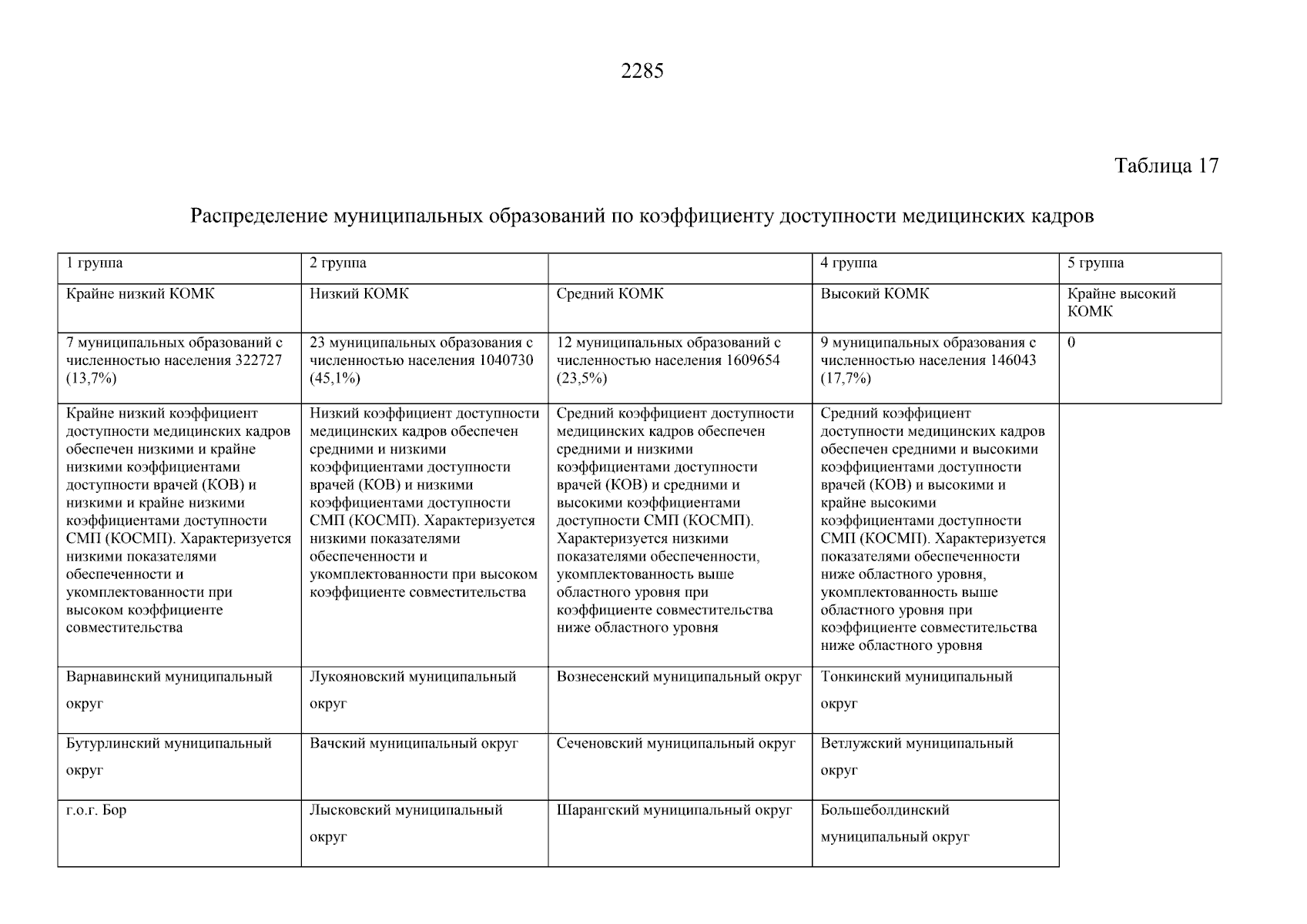 2285

Таблица 17

Распределение муниципальных образований по коэффициенту доступности медицинских кадров

| 1 группа | 2 группа | | 4 группа | 5 группа |
|---|---|---|---|---|
| Крайне низкий КОМК | Низкий КОМК | Средний КОМК | Высокий КОМК | Крайне высокий КОМК |
| 7 муниципальных образований с численностью населения 322727 (13,7%) | 23 муниципальных образования с численностью населения 1040730 (45,1%) | 12 муниципальных образований с численностью населения 1609654 (23,5%) | 9 муниципальных образования с численностью населения 146043 (17,7%) | 0 |
| Крайне низкий коэффициент доступности медицинских кадров обеспечен низкими и крайне низкими коэффициентами доступности врачей (КОВ) и низкими и крайне низкими коэффициентами доступности СМП (КОСМП). Характеризуется низкими показателями обеспеченности и укомплектованности при высоком коэффициенте совместительства | Низкий коэффициент доступности медицинских кадров обеспечен средними и низкими коэффициентами доступности врачей (КОВ) и низкими коэффициентами доступности СМП (КОСМП). Характеризуется низкими показателями обеспеченности и укомплектованности при высоком коэффициенте совместительства | Средний коэффициент доступности медицинских кадров обеспечен средними и низкими коэффициентами доступности врачей (КОВ) и средними и высокими коэффициентами доступности СМП (КОСМП). Характеризуется низкими показателями обеспеченности, укомплектованность выше областного уровня при коэффициенте совместительства ниже областного уровня | Средний коэффициент доступности медицинских кадров обеспечен средними и высокими коэффициентами доступности врачей (КОВ) и высокими и крайне высокими коэффициентами доступности СМП (КОСМП). Характеризуется показателями обеспеченности ниже областного уровня, укомплектованность выше областного уровня при коэффициенте совместительства ниже областного уровня | |
| Варнавинский муниципальный округ | Лукояновский муниципальный округ | Вознесенский муниципальный округ | Тонкинский муниципальный округ | |
| Бутурлинский муниципальный округ | Вачский муниципальный округ | Сеченовский муниципальный округ | Ветлужский муниципальный округ | |
| г.о.г. Бор | Лысковский муниципальный округ | Шарангский муниципальный округ | Большеболдинский муниципальный округ | |